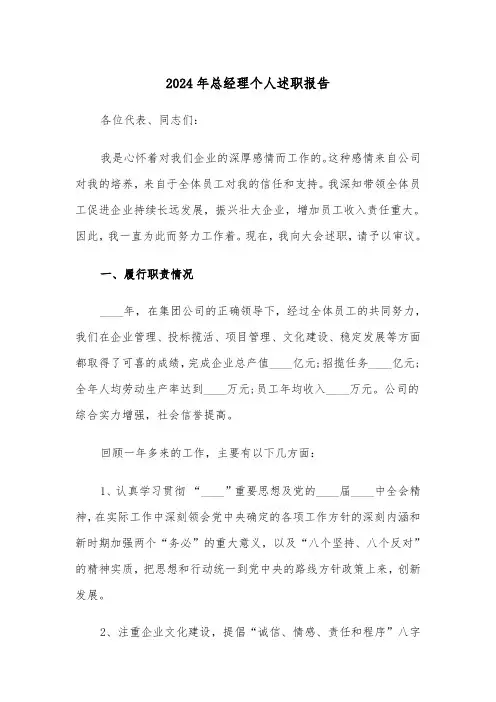 2024 年总经理个人述职报告

各位代表、同志们:

我是心怀着对我们企业的深厚感情而工作的。这种感情来自公司对我的培养，来自于全体员工对我的信任和支持。我深知带领全体员工促进企业持续长远发展，振兴壮大企业，增加员工收入责任重大。因此，我一直为此而努力工作着。现在，我向大会述职，请予以审议。

一、履行职责情况

____年，在集团公司的正确领导下，经过全体员工的共同努力，我们在企业管理、投标揽活、项目管理、文化建设、稳定发展等方面都取得了可喜的成绩，完成企业总产值____亿元;招揽任务____亿元;全年人均劳动生产率达到____万元;员工年均收入____万元。公司的综合实力增强，社会信誉提高。

回顾一年多来的工作，主要有以下几方面:

1、认真学习贯彻“____”重要思想及党的____届____中全会精神，在实际工作中深刻领会党中央确定的各项工作方针的深刻内涵和新时期加强两个“务必”的重大意义，以及“八个坚持、八个反对”的精神实质，把思想和行动统一到党中央的路线方针政策上来，创新发展。

2、注重企业文化建设，提倡“诚信、情感、责任和程序”八字